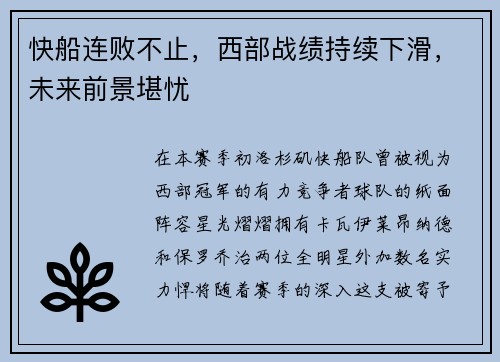 快船连败不止，西部战绩持续下滑，未来前景堪忧

在本赛季初洛杉矶快船队曾被视为西部冠军的有力竞争者球队的纸面阵容星光熠熠拥有卡瓦伊莱昂纳德和保罗乔治两位全明星外加数名实力悍将随着赛季的深入这支被寄予